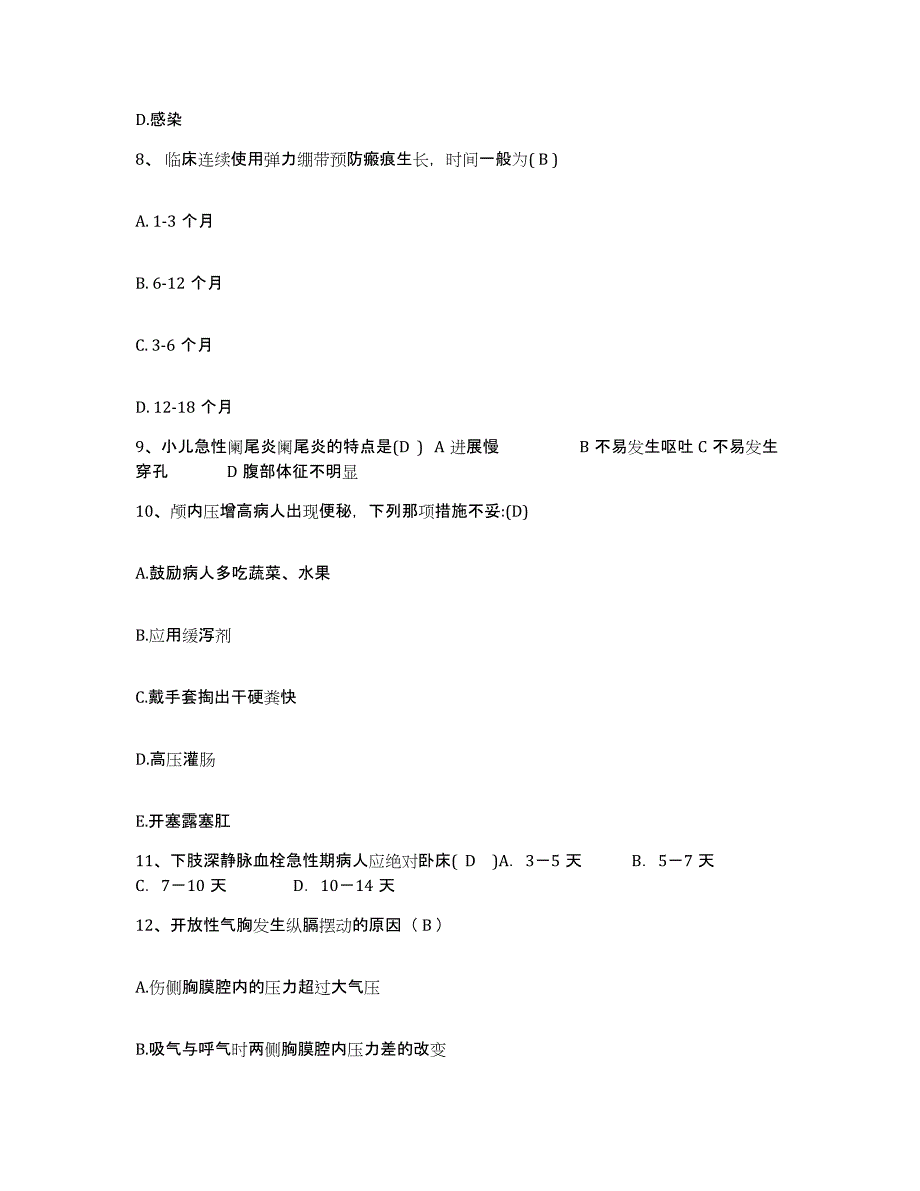 D.感染

8、临床连续使用弹力绷带预防瘢痕生长，时间一般为( B )

A. 1-3 个月

B. 6-12 个月

C. 3-6 个月

D. 12-18 个月

9、小儿急性阑尾炎阑尾炎的特点是(D ) A 进展慢 B 不易发生呕吐 C 不易发生穿孔 D 腹部体征不明显

10、颅内压增高病人出现便秘，下列那项措施不妥:(D)

A.鼓励病人多吃蔬菜、水果

B.应用缓泻剂

C.戴手套掏出干硬粪快

D.高压灌肠

E.开塞露塞肛

11、下肢深静脉血栓急性期病人应绝对卧床( D )A. 3－5 天 B. 5－7 天 C. 7－10 天 D. 10－14 天

12、开放性气胸发生纵膈摆动的原因（ B ）

A.伤侧胸膜腔内的压力超过大气压

B.吸气与呼气时两侧胸膜腔内压力差的改变